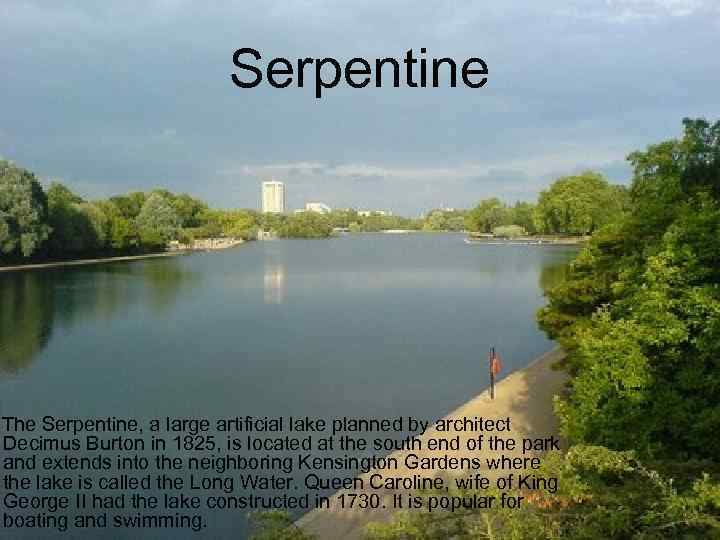 Serpentine

The Serpentine, a large artificial lake planned by architect Decimus Burton in 1825, is located at the south end of the park and extends into the neighboring Kensington Gardens where the lake is called the Long Water. Queen Caroline, wife of King George II had the lake constructed in 1730. It is popular for boating and swimming.